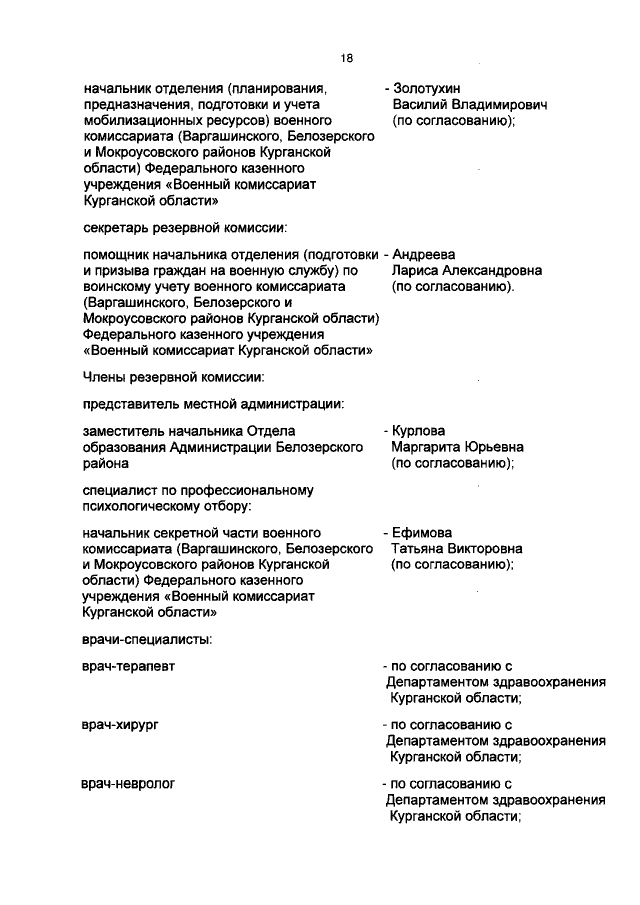 18

начальник отделения (планирования, предназначения, подготовки и учета мобилизационных ресурсов) военного комиссариата (Варгашинского, Белозерского и Мокроусовского районов Курганской области) Федерального казенного учреждения «Военный комиссариат Курганской области»

- Золотухин Василий Владимирович (по согласованию);

секретарь резервной комиссии:

помощник начальника отделения (подготовки и призыва граждан на военную службу) по воинскому учету военного комиссариата (Варгашинского, Белозерского и Мокроусовского районов Курганской области) Федерального казенного учреждения «Военный комиссариат Курганской области»

- Андреева Лариса Александровна (по согласованию).

Члены резервной комиссии:

представитель местной администрации:

заместитель начальника Отдела образования Администрации Белозерского района

- Курлова Маргарита Юрьевна (по согласованию);

специалист по профессиональному психологическому отбору:

начальник секретной части военного комиссариата (Варгашинского, Белозерского и Мокроусовского районов Курганской области) Федерального казенного учреждения «Военный комиссариат Курганской области»

- Ефимова Татьяна Викторовна (по согласованию);

врачи-специалисты:

врач-терапевт

- по согласованию с Департаментом здравоохранения Курганской области;

врач-хирург

- по согласованию с Департаментом здравоохранения Курганской области;

врач-невролог

- по согласованию с Департаментом здравоохранения Курганской области;